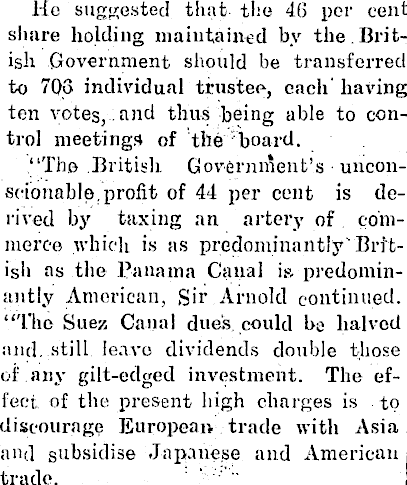 He suggested that the 46 per cent share holding maintained by the British Government should be transferred to 706 individual trustee, each having ten votes, and thus being able to control meetings of the board.

"The British Government's unconscionable profit of 44 per cent is derived by taxing an artery of commerce which is as predominantly British as the Panama Canal is predominantly American, Sir Arnold continued. "The Suez Canal dues could be halved and still leave dividends double those of any gilt-edged investment. The effect of the present high charges is to discourage European trade with Asia and subsidise Japanese and American trade.